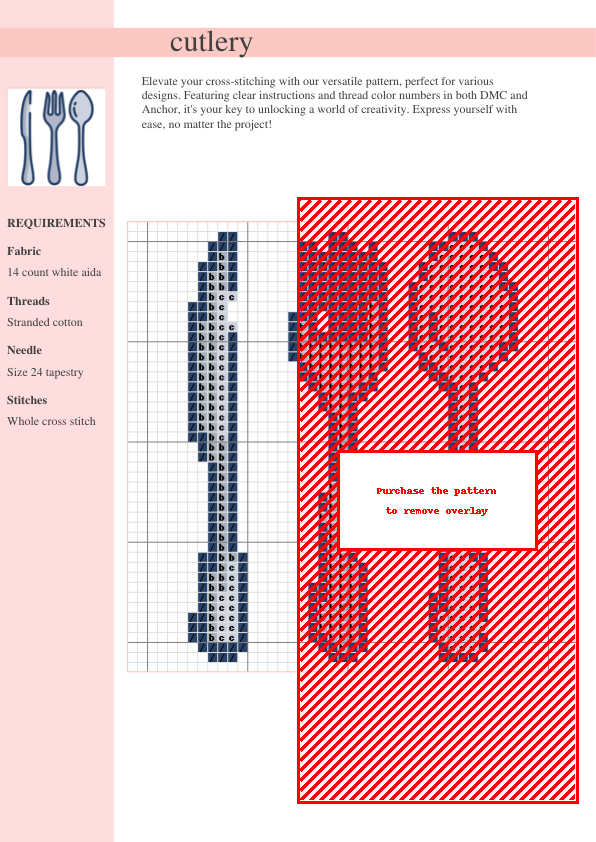 cutlery

Elevate your cross-stitching with our versatile pattern, perfect for various designs. Featuring clear instructions and thread color numbers in both DMC and Anchor, it's your key to unlocking a world of creativity. Express yourself with ease, no matter the project!

REQUIREMENTS

Fabric
14 count white aida

Threads
Stranded cotton

Needle
Size 24 tapestry

Stitches
Whole cross stitch

Purchase the pattern
to remove overlay